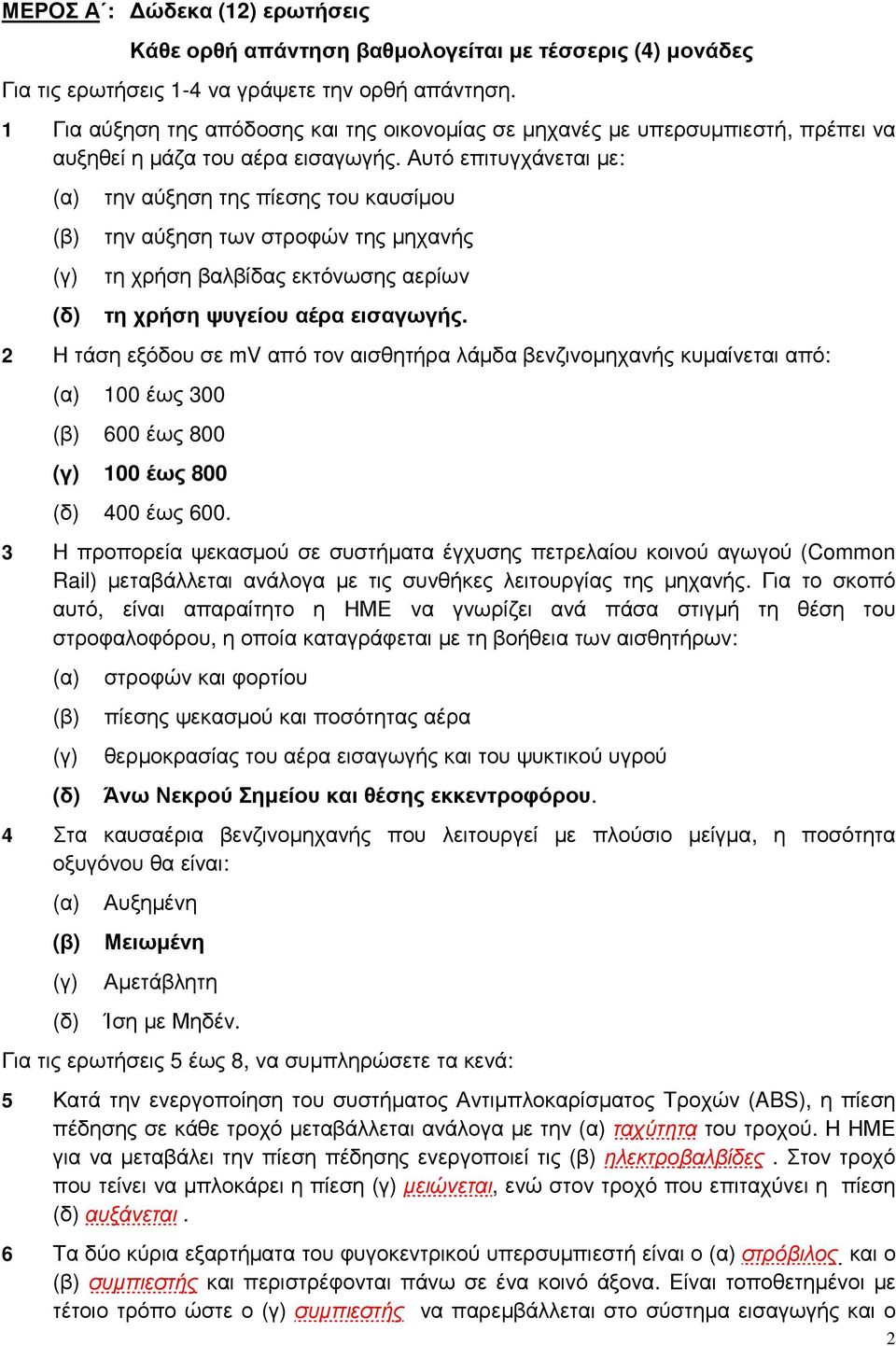 ΜΕΡΟΣ Α΄: Δώδεκα (12) ερωτήσεις

Κάθε ορθή απάντηση βαθμολογείται με τέσσερις (4) μονάδες

Για τις ερωτήσεις 1-4 να γράψετε την ορθή απάντηση.

1 Για αύξηση της απόδοσης και της οικονομίας σε μηχανές με υπερσυμπιεστή, πρέπει να αυξηθεί η μάζα του αέρα εισαγωγής. Αυτό επιτυγχάνεται με:

(α) την αύξηση της πίεσης του καυσίμου

(β) την αύξηση των στροφών της μηχανής

(γ) τη χρήση βαλβίδας εκτόνωσης αερίων

(δ) τη χρήση ψυγείου αέρα εισαγωγής.

2 Η τάση εξόδου σε mV από τον αισθητήρα λάμδα βενζινομηχανής κυμαίνεται από:

(α) 100 έως 300

(β) 600 έως 800

(γ) 100 έως 800

(δ) 400 έως 600.

3 Η προπορεία ψεκασμού σε συστήματα έγχυσης πετρελαίου κοινού αγωγού (Common Rail) μεταβάλλεται ανάλογα με τις συνθήκες λειτουργίας της μηχανής. Για το σκοπό αυτό, είναι απαραίτητο η ΗΜΕ να γνωρίζει ανά πάσα στιγμή τη θέση του στροφαλοφόρου, η οποία καταγράφεται με τη βοήθεια των αισθητήρων:

(α) στροφών και φορτίου

(β) πίεσης ψεκασμού και ποσότητας αέρα

(γ) θερμοκρασίας του αέρα εισαγωγής και του ψυκτικού υγρού

(δ) Άνω Νεκρού Σημείου και θέσης εκκεντροφόρου.

4 Στα καυσαέρια βενζινομηχανής που λειτουργεί με πλούσιο μείγμα, η ποσότητα οξυγόνου θα είναι:

(α) Αυξημένη

(β) Μειωμένη

(γ) Αμετάβλητη

(δ) Ίση με Μηδέν.

Για τις ερωτήσεις 5 έως 8, να συμπληρώσετε τα κενά:

5 Κατά την ενεργοποίηση του συστήματος Αντιμπλοκαρίσματος Τροχών (ABS), η πίεση πέδησης σε κάθε τροχό μεταβάλλεται ανάλογα με την (α) ταχύτητα του τροχού. Η ΗΜΕ για να μεταβάλει την πίεση πέδησης ενεργοποιεί τις (β) ηλεκτροβαλβίδες . Στον τροχό που τείνει να μπλοκάρει η πίεση (γ) μειώνεται, ενώ στον τροχό που επιταχύνει η πίεση (δ) αυξάνεται .

6 Τα δύο κύρια εξαρτήματα του φυγοκεντρικού υπερσυμπιεστή είναι ο (α) στρόβιλος και ο (β) συμπιεστής και περιστρέφονται πάνω σε ένα κοινό άξονα. Είναι τοποθετημένοι με τέτοιο τρόπο ώστε ο (γ) συμπιεστής να παρεμβάλλεται στο σύστημα εισαγωγής και ο

2